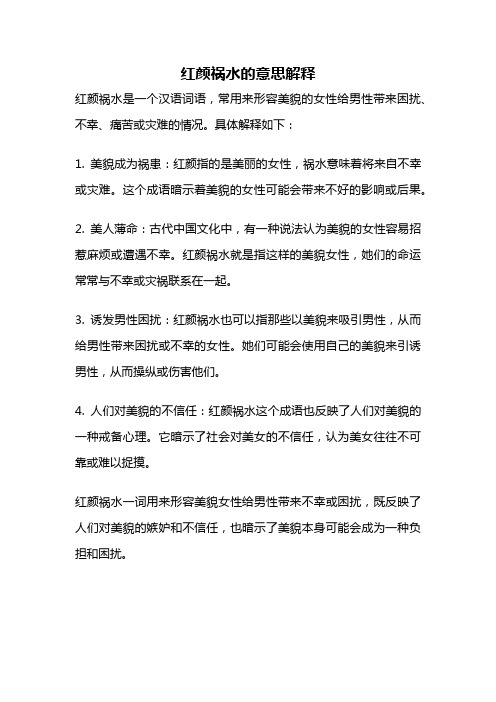 红颜祸水的意思解释

红颜祸水是一个汉语词语，常用来形容美貌的女性给男性带来困扰、不幸、痛苦或灾难的情况。具体解释如下：

1. 美貌成为祸患：红颜指的是美丽的女性，祸水意味着将来自不幸或灾难。这个成语暗示着美貌的女性可能会带来不好的影响或后果。

2. 美人薄命：古代中国文化中，有一种说法认为美貌的女性容易招惹麻烦或遭遇不幸。红颜祸水就是指这样的美貌女性，她们的命运常常与不幸或灾祸联系在一起。

3. 诱发男性困扰：红颜祸水也可以指那些以美貌来吸引男性，从而给男性带来困扰或不幸的女性。她们可能会使用自己的美貌来引诱男性，从而操纵或伤害他们。

4. 人们对美貌的不信任：红颜祸水这个成语也反映了人们对美貌的一种戒备心理。它暗示了社会对美女的不信任，认为美女往往不可靠或难以捉摸。

红颜祸水一词用来形容美貌女性给男性带来不幸或困扰，既反映了人们对美貌的嫉妒和不信任，也暗示了美貌本身可能会成为一种负担和困扰。